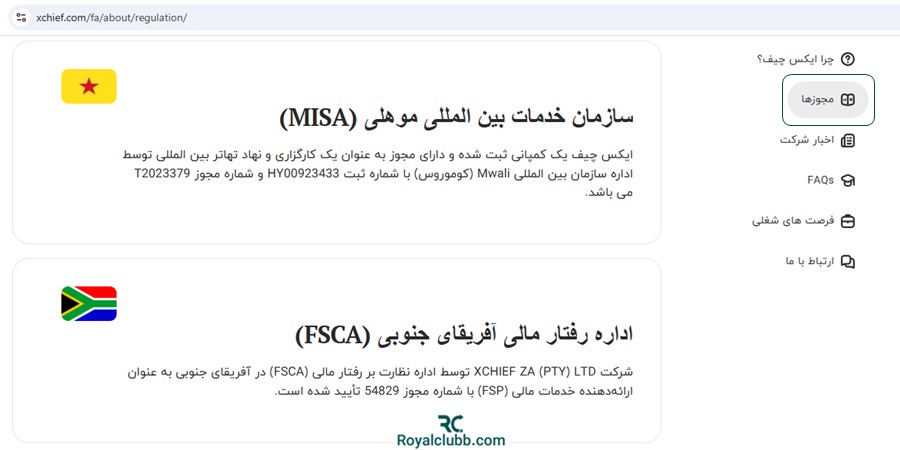 xchief.com/fa/about/regulation/

چرا ایکس چیف؟

مجوزها

اخبار شرکت

FAQs

فرصت های شغلی

ارتباط با ما

سازمان خدمات بین المللی موهلی (MISA)

ایکس چیف یک کمپانی ثبت شده و دارای مجوز به عنوان یک کارگزاری و نهاد تهاتر بین المللی توسط اداره سازمان بین المللی Mwali (کوموروس) با شماره ثبت HY00923433 و شماره مجوز T2023379 می باشد.

اداره رفتار مالی آفریقای جنوبی (FSCA)

شرکت XCHIEF ZA (PTY) LTD توسط اداره نظارت بر رفتار مالی (FSCA) در آفریقای جنوبی به عنوان ارائه‌دهنده خدمات مالی (FSP) با شماره مجوز 54829 تأیید شده است.

RC
Royalclubb.com